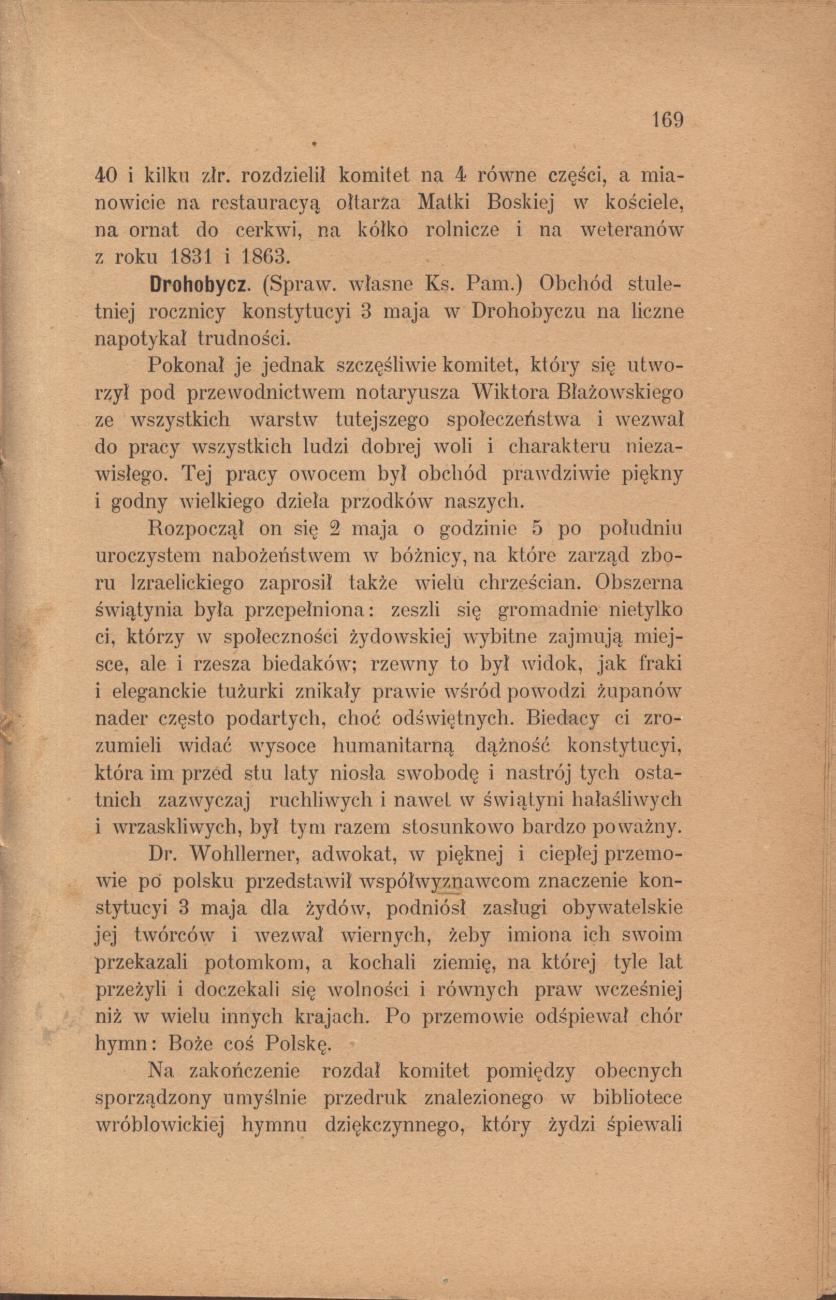 169

40 i kilku złr. rozdzielił komitet na 4 równe części, a mianowicie na restauracyą ołtarza Matki Boskiej w kościele, na ornat do cerkwi, na kółko rolnicze i na weteranów z roku 1831 i 1863.

Drohobycz. (Spraw. własne Ks. Pam.) Obchód stuletniej rocznicy konstytucyi 3 maja w Drohobyczu na liczne napotykał trudności.

Pokonał je jednak szczęśliwie komitet, który się utworzył pod przewodnictwem notaryusza Wiktora Błażowskiego ze wszystkich warstw tutejszego społeczeństwa i wezwał do pracy wszystkich ludzi dobrej woli i charakteru niezawisłego. Tej pracy owocem był obchód prawdziwie piękny i godny wielkiego dzieła przodków naszych.

Rozpoczął on się 2 maja o godzinie 5 po południu uroczystem nabożeństwem w bóżnicy, na które zarząd zboru Izraelickiego zaprosił także wielu chrześcian. Obszerna świątynia była przepełniona: zeszli się gromadnie nietylko ci, którzy w społeczności żydowskiej wybitne zajmują miejsce, ale i rzesza biedaków; rzewny to był widok, jak fraki i eleganckie tużurki znikały prawie wśród powodzi żupanów nader często podartych, choć odświętnych. Biedacy ci zrozumieli widać wysoce humanitarną dążność konstytucyi, która im przed stu laty niosła swobodę i nastrój tych ostatnich zazwyczaj ruchliwych i nawet w świątyni hałaśliwych i wrzaskliwych, był tym razem stosunkowo bardzo poważny.

Dr. Wohllerner, adwokat, w pięknej i ciepłej przemowie po polsku przedstawił współwyznawcom znaczenie konstytucyi 3 maja dla żydów, podniósł zasługi obywatelskie jej twórców i wezwał wiernych, żeby imiona ich swoim przekazali potomkom, a kochali ziemię, na której tyle lat przeżyli i doczekali się wolności i równych praw wcześniej niż w wielu innych krajach. Po przemowie odśpiewał chór hymn: Boże coś Polskę.

Na zakończenie rozdał komitet pomiędzy obecnych sporządzony umyślnie przedruk znalezionego w bibliotece wróblowickiej hymnu dziękczynnego, który żydzi śpiewali